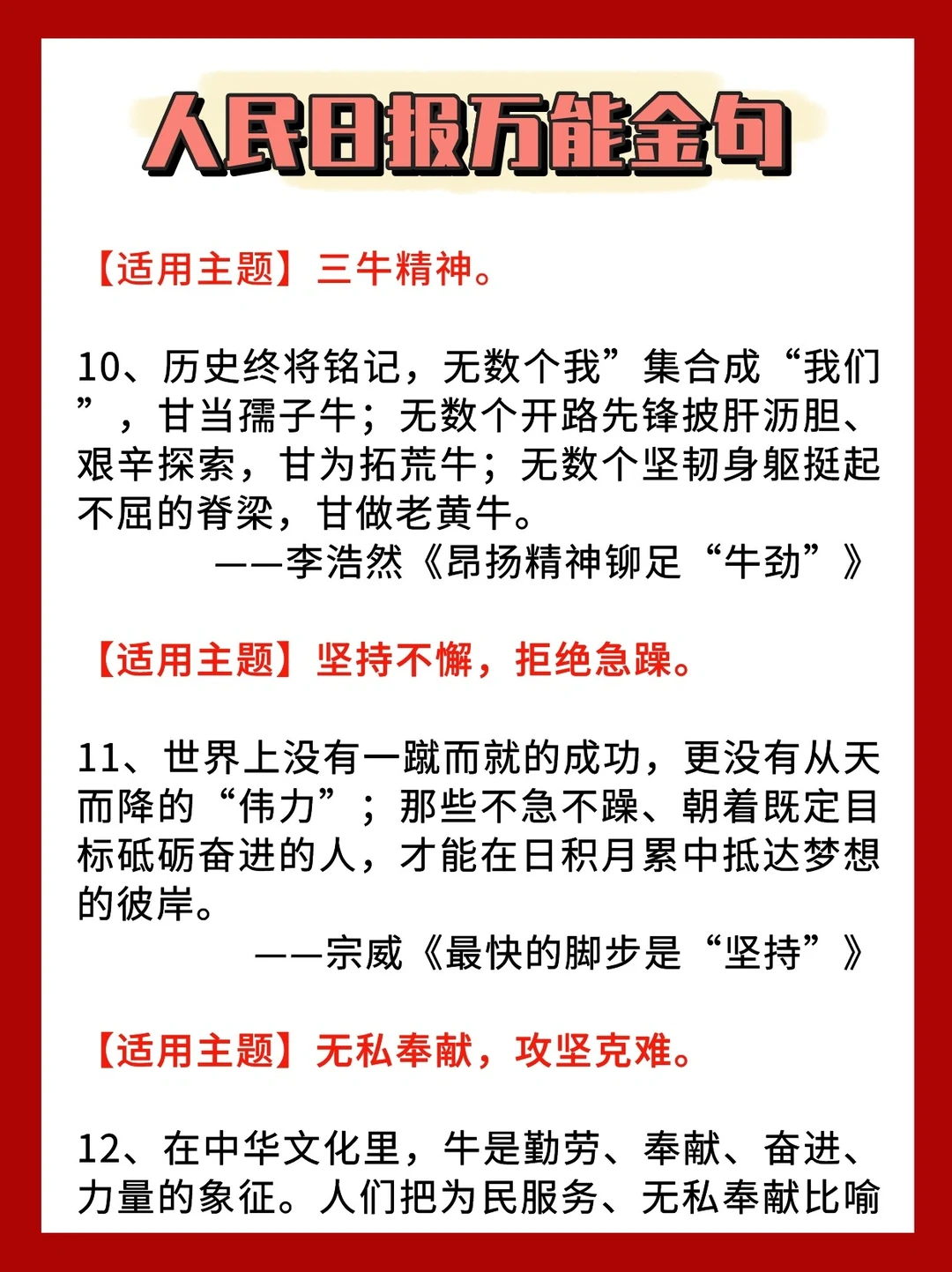 人民日报万能金句

【适用主题】三牛精神。

10、历史终将铭记，无数个我”集合成“我们”，甘当孺子牛；无数个开路先锋披肝沥胆、艰辛探索，甘为拓荒牛；无数个坚韧身躯挺起不屈的脊梁，甘做老黄牛。
——李浩然《昂扬精神铆足“牛劲”》

【适用主题】坚持不懈，拒绝急躁。

11、世界上没有一蹴而就的成功，更没有从天而降的“伟力”；那些不急不躁、朝着既定目标砥砺奋进的人，才能在日积月累中抵达梦想的彼岸。
——宗威《最快的脚步是“坚持”》

【适用主题】无私奉献，攻坚克难。

12、在中华文化里，牛是勤劳、奉献、奋进、力量的象征。人们把为民服务、无私奉献比喻